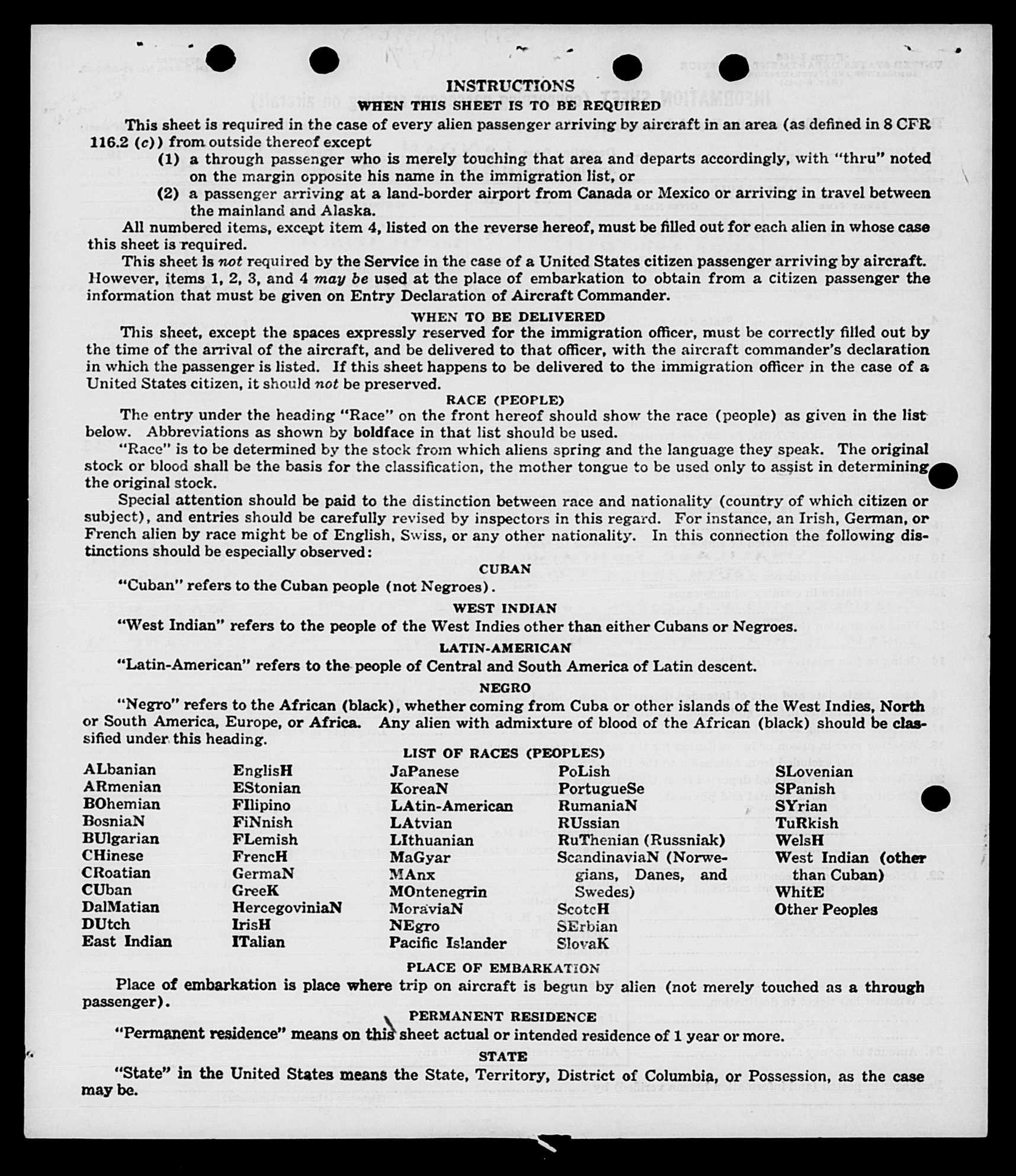 INSTRUCTIONS
WHEN THIS SHEET IS TO BE REQUIRED

This sheet is required in the case of every alien passenger arriving by aircraft in an area (as defined in 8 CFR 116.2 (c)) from outside thereof except

(1) a through passenger who is merely touching that area and departs accordingly, with "thru" noted on the margin opposite his name in the immigration list, or

(2) a passenger arriving at a land-border airport from Canada or Mexico or arriving in travel between the mainland and Alaska.

All numbered items, except item 4, listed on the reverse hereof, must be filled out for each alien in whose case this sheet is required.

This sheet is not required by the Service in the case of a United States citizen passenger arriving by aircraft. However, items 1, 2, 3, and 4 may be used at the place of embarkation to obtain from a citizen passenger the information that must be given on Entry Declaration of Aircraft Commander.

WHEN TO BE DELIVERED

This sheet, except the spaces expressly reserved for the immigration officer, must be correctly filled out by the time of the arrival of the aircraft, and be delivered to that officer, with the aircraft commander's declaration in which the passenger is listed. If this sheet happens to be delivered to the immigration officer in the case of a United States citizen, it should not be preserved.

RACE (PEOPLE)

The entry under the heading "Race" on the front hereof should show the race (people) as given in the list below. Abbreviations as shown by boldface in that list should be used.

"Race" is to be determined by the stock from which aliens spring and the language they speak. The original stock or blood shall be the basis for the classification, the mother tongue to be used only to assist in determining the original stock.

Special attention should be paid to the distinction between race and nationality (country of which citizen or subject), and entries should be carefully revised by inspectors in this regard. For instance, an Irish, German, or French alien by race might be of English, Swiss, or any other nationality. In this connection the following distinctions should be especially observed:

CUBAN

"Cuban" refers to the Cuban people (not Negroes).

WEST INDIAN

"West Indian" refers to the people of the West Indies other than either Cubans or Negroes.

LATIN-AMERICAN

"Latin-American" refers to the people of Central and South America of Latin descent.

NEGRO

"Negro" refers to the African (black), whether coming from Cuba or other islands of the West Indies, North or South America, Europe, or Africa. Any alien with admixture of blood of the African (black) should be classified under this heading.

LIST OF RACES (PEOPLES)

ALbanian
ARmenian
BOhemian
BosniaN
BUlgarian
CHinese
CRoatian
CUban
DalMatian
DUtch
East Indian

EnglisH
EStonian
FIlipino
FiNnish
FLemish
FrencH
GermaN
GreeK
HercegoviniaN
IrisH
ITalian

JaPanese
KoreaN
LAtin-American
LAtvian
LIthuanian
MaGyar
MAnx
MOntenegrin
MoraviaN
NEgro
Pacific Islander

PoLish
PortugueSe
RumaniaN
RUssian
RuThenian (Russniak)
ScandinaviaN (Norwegians, Danes, and Swedes)
ScotcH
SErbian
SlovaK

SLovenian
SPanish
SYrian
TuRkish
WelsH
West Indian (other than Cuban)
WhitE
Other Peoples

PLACE OF EMBARKATION

Place of embarkation is place where trip on aircraft is begun by alien (not merely touched as a through passenger).

PERMANENT RESIDENCE

"Permanent residence" means on this sheet actual or intended residence of 1 year or more.

STATE

"State" in the United States means the State, Territory, District of Columbia, or Possession, as the case may be.